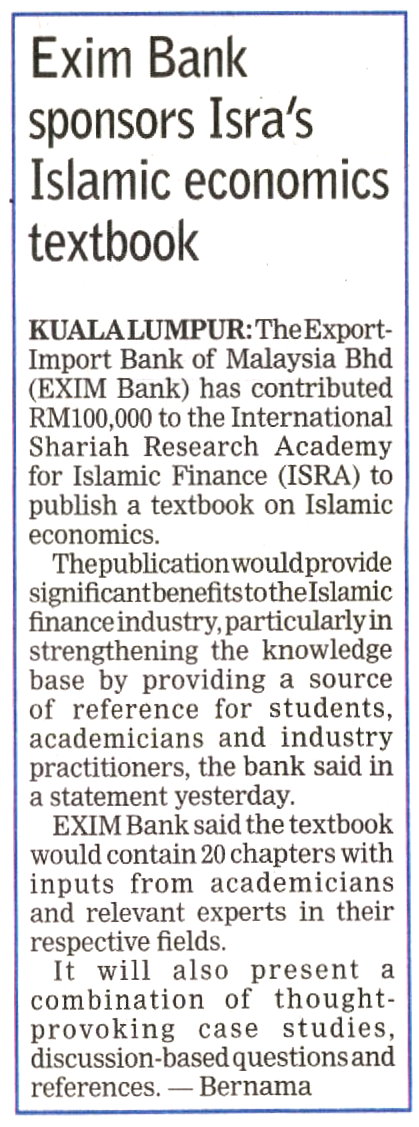 Exim Bank sponsors Isra's Islamic economics textbook

KUALA LUMPUR: The Export-Import Bank of Malaysia Bhd (EXIM Bank) has contributed RM100,000 to the International Shariah Research Academy for Islamic Finance (ISRA) to publish a textbook on Islamic economics.

The publication would provide significant benefits to the Islamic finance industry, particularly in strengthening the knowledge base by providing a source of reference for students, academicians and industry practitioners, the bank said in a statement yesterday.

EXIM Bank said the textbook would contain 20 chapters with inputs from academicians and relevant experts in their respective fields.

It will also present a combination of thought-provoking case studies, discussion-based questions and references. — Bernama